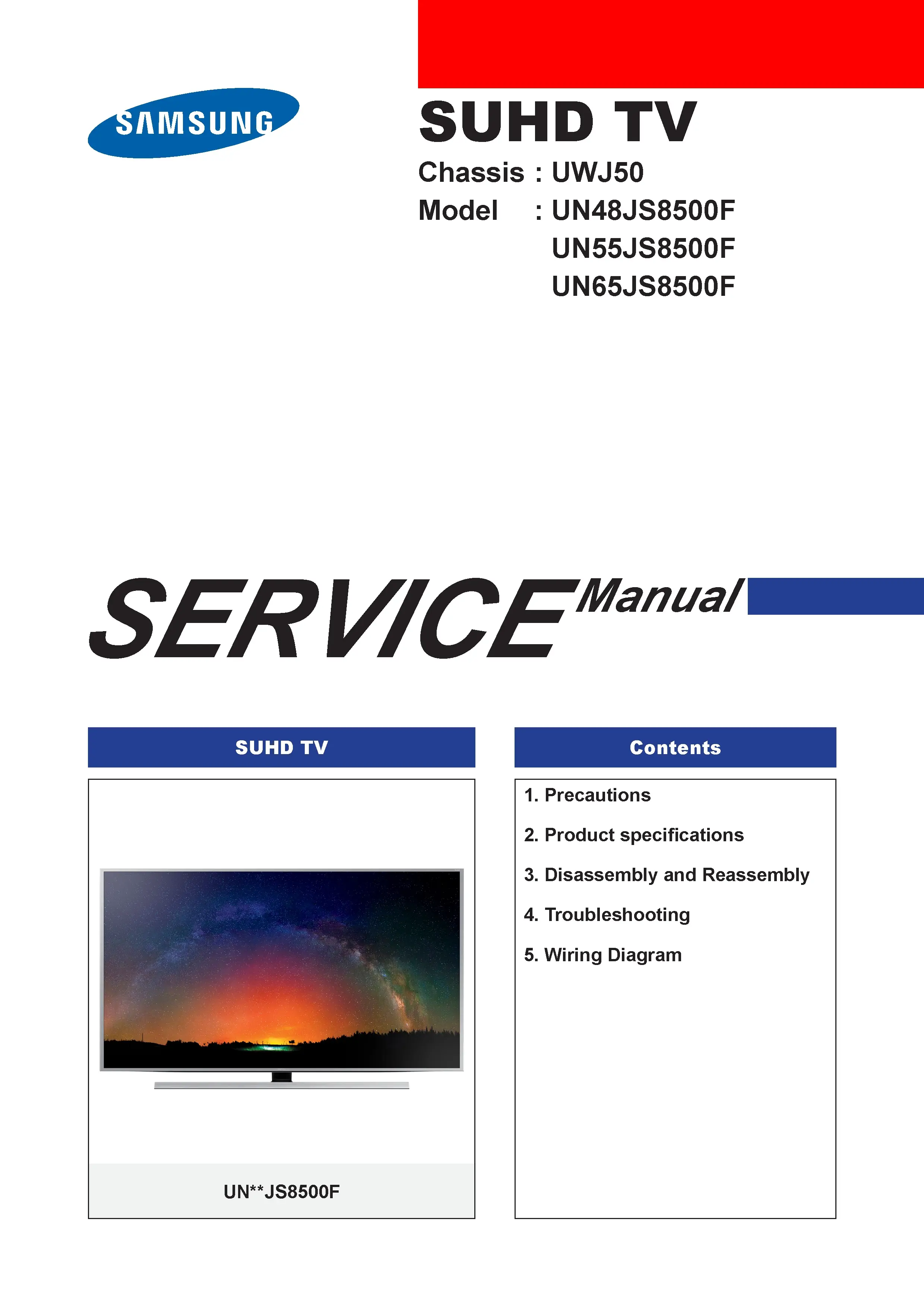 SAMSUNG

SUHD TV

Chassis : UWJ50
Model : UN48JS8500F
UN55JS8500F
UN65JS8500F

SERVICE Manual

SUHD TV

UN**JS8500F

Contents

1. Precautions
2. Product specifications
3. Disassembly and Reassembly
4. Troubleshooting
5. Wiring Diagram